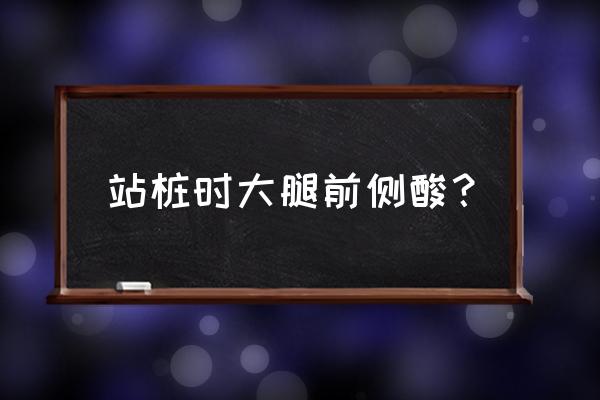 站桩时大腿前侧酸？